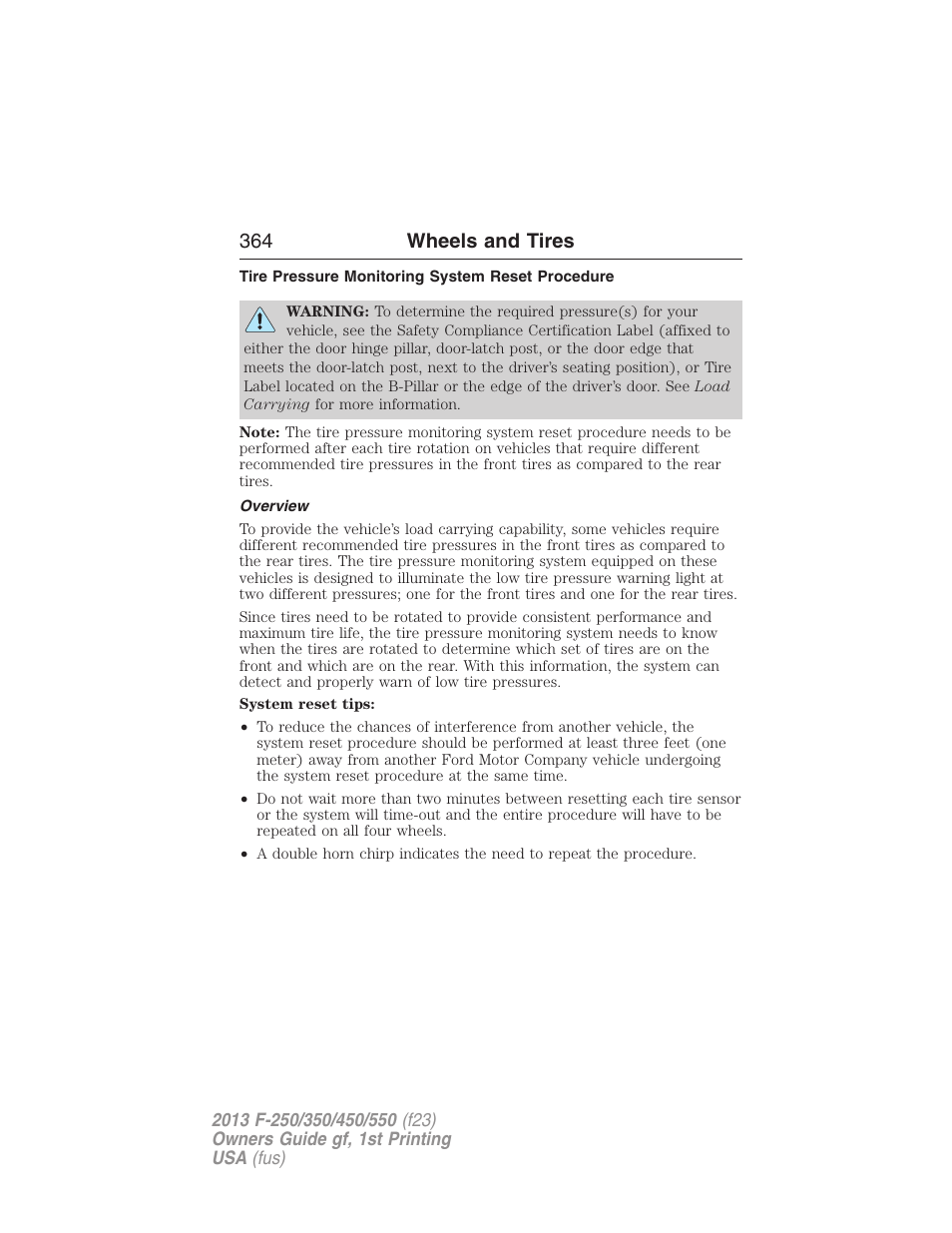 364 Wheels and Tires

Tire Pressure Monitoring System Reset Procedure

WARNING: To determine the required pressure(s) for your vehicle, see the Safety Compliance Certification Label (affixed to either the door hinge pillar, door-latch post, or the door edge that meets the door-latch post, next to the driver's seating position), or Tire Label located on the B-Pillar or the edge of the driver's door. See Load Carrying for more information.

Note: The tire pressure monitoring system reset procedure needs to be performed after each tire rotation on vehicles that require different recommended tire pressures in the front tires as compared to the rear tires.

Overview

To provide the vehicle's load carrying capability, some vehicles require different recommended tire pressures in the front tires as compared to the rear tires. The tire pressure monitoring system equipped on these vehicles is designed to illuminate the low tire pressure warning light at two different pressures; one for the front tires and one for the rear tires.

Since tires need to be rotated to provide consistent performance and maximum tire life, the tire pressure monitoring system needs to know when the tires are rotated to determine which set of tires are on the front and which are on the rear. With this information, the system can detect and properly warn of low tire pressures.

System reset tips:

• To reduce the chances of interference from another vehicle, the system reset procedure should be performed at least three feet (one meter) away from another Ford Motor Company vehicle undergoing the system reset procedure at the same time.
• Do not wait more than two minutes between resetting each tire sensor or the system will time-out and the entire procedure will have to be repeated on all four wheels.
• A double horn chirp indicates the need to repeat the procedure.

2013 F-250/350/450/550 (f23)
Owners Guide gf, 1st Printing
USA (fus)